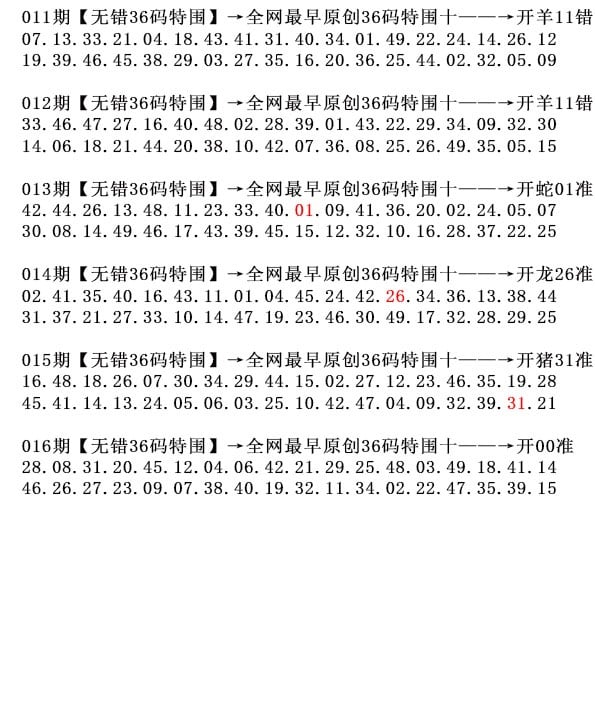 011期【无错36码特围】→全网最早原创36码特围十——→开羊11错
07.13.33.21.04.18.43.41.31.40.34.01.49.22.24.14.26.12
19.39.46.45.38.29.03.27.35.16.20.36.25.44.02.32.05.09

012期【无错36码特围】→全网最早原创36码特围十——→开羊11错
33.46.47.27.16.40.48.02.28.39.01.43.22.29.34.09.32.30
14.06.18.21.44.20.38.10.42.07.36.08.25.26.49.35.05.15

013期【无错36码特围】→全网最早原创36码特围十——→开蛇01准
42.44.26.13.48.11.23.33.40.01.09.41.36.20.02.24.05.07
30.08.14.49.46.17.43.39.45.15.12.32.10.16.28.37.22.25

014期【无错36码特围】→全网最早原创36码特围十——→开龙26准
02.41.35.40.16.43.11.01.04.45.24.42.26.34.36.13.38.44
31.37.21.27.33.10.14.47.19.23.46.30.49.17.32.28.29.25

015期【无错36码特围】→全网最早原创36码特围十——→开猪31准
16.48.18.26.07.30.34.29.44.15.02.27.12.23.46.35.19.28
45.41.14.13.24.05.06.03.25.10.42.47.04.09.32.39.31.21

016期【无错36码特围】→全网最早原创36码特围十——→开00准
28.08.31.20.45.12.04.06.42.21.29.25.48.03.49.18.41.14
46.26.27.23.09.07.38.40.19.32.11.34.02.22.47.35.39.15